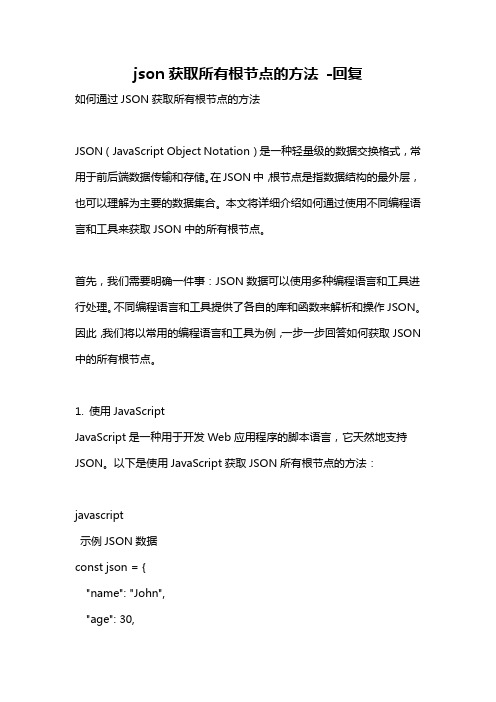 json 获取所有根节点的方法 -回复

如何通过 JSON 获取所有根节点的方法

JSON（JavaScript Object Notation）是一种轻量级的数据交换格式，常用于前后端数据传输和存储。在 JSON 中，根节点是指数据结构的最外层，也可以理解为主要的数据集合。本文将详细介绍如何通过使用不同编程语言和工具来获取 JSON 中的所有根节点。

首先，我们需要明确一件事：JSON 数据可以使用多种编程语言和工具进行处理。不同编程语言和工具提供了各自的库和函数来解析和操作 JSON。因此，我们将以常用的编程语言和工具为例，一步一步回答如何获取 JSON 中的所有根节点。

1. 使用 JavaScript

JavaScript 是一种用于开发 Web 应用程序的脚本语言，它天然地支持 JSON。以下是使用 JavaScript 获取 JSON 所有根节点的方法：

javascript
 示例 JSON 数据
const json = {
 "name": "John",
 "age": 30,